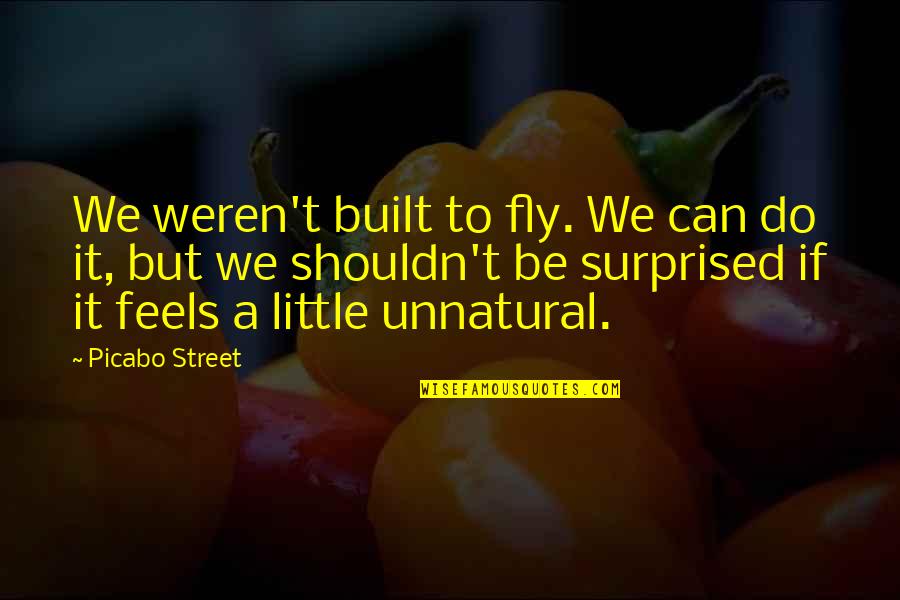 We weren't built to fly. We can do it, but we shouldn't be surprised if it feels a little unnatural.

~ Picabo Street

WISEFAMOUSQUOTES.COM